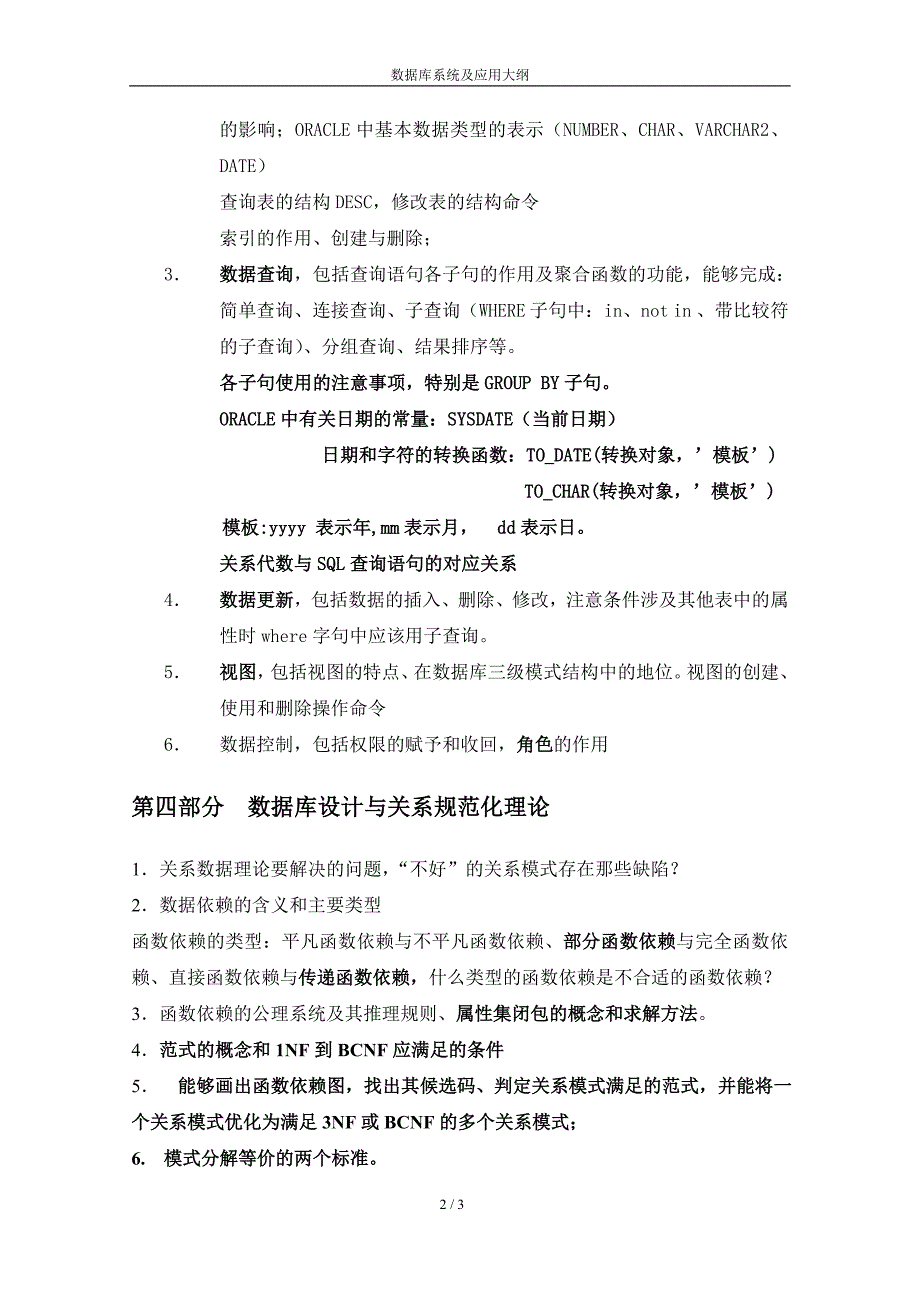 数据库系统及应用大纲

的影响；ORACLE 中基本数据类型的表示（NUMBER、CHAR、VARCHAR2、DATE）

查询表的结构 DESC，修改表的结构命令

索引的作用、创建与删除；

3. 数据查询，包括查询语句各子句的作用及聚合函数的功能，能够完成：简单查询、连接查询、子查询（WHERE 子句中：in、not in 、带比较符的子查询）、分组查询、结果排序等。

各子句使用的注意事项，特别是 GROUP BY 子句。

ORACLE 中有关日期的常量：SYSDATE（当前日期）

日期和字符的转换函数：TO_DATE(转换对象，’模板’)

TO_CHAR(转换对象，’模板’)

模板:yyyy 表示年,mm 表示月， dd 表示日。

关系代数与 SQL 查询语句的对应关系

4. 数据更新，包括数据的插入、删除、修改，注意条件涉及其他表中的属性时 where 字句中应该用子查询。

5. 视图，包括视图的特点、在数据库三级模式结构中的地位。视图的创建、使用和删除操作命令

6. 数据控制，包括权限的赋予和收回，角色的作用

第四部分 数据库设计与关系规范化理论

1．关系数据理论要解决的问题，“不好”的关系模式存在那些缺陷？

2．数据依赖的含义和主要类型

函数依赖的类型：平凡函数依赖与不平凡函数依赖、部分函数依赖与完全函数依赖、直接函数依赖与传递函数依赖，什么类型的函数依赖是不合适的函数依赖？

3．函数依赖的公理系统及其推理规则、属性集闭包的概念和求解方法。

4．范式的概念和 1NF 到 BCNF 应满足的条件

5. 能够画出函数依赖图，找出其候选码、判定关系模式满足的范式，并能将一个关系模式优化为满足 3NF 或 BCNF 的多个关系模式；

6. 模式分解等价的两个标准。

2 / 3